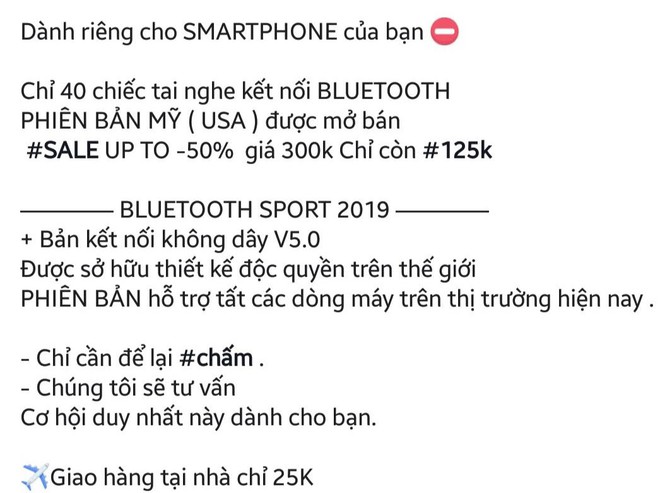 Dành riêng cho SMARTPHONE của bạn ⛔

Chỉ 40 chiếc tai nghe kết nối BLUETOOTH PHIÊN BẢN MỸ ( USA ) được mở bán
#SALE UP TO -50% giá 300k Chỉ còn #125k

———— BLUETOOTH SPORT 2019 ————
+ Bản kết nối không dây V5.0
Được sở hữu thiết kế độc quyền trên thế giới
PHIÊN BẢN hỗ trợ tất các dòng máy trên thị trường hiện nay .

- Chỉ cần để lại #chấm .
- Chúng tôi sẽ tư vấn
Cơ hội duy nhất này dành cho bạn.

✈️Giao hàng tại nhà chỉ 25K